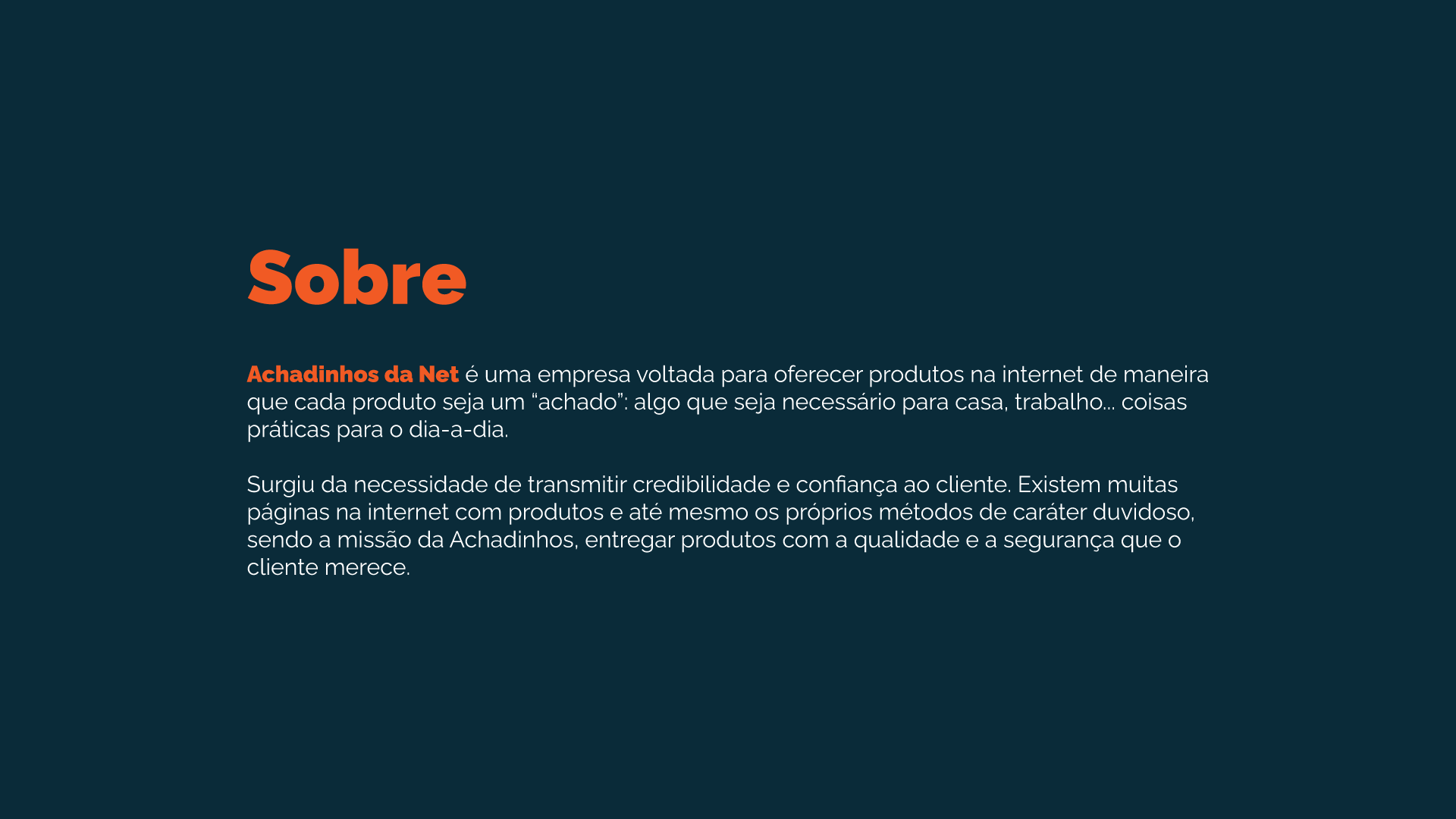 Sobre

Achadinhos da Net é uma empresa voltada para oferecer produtos na internet de maneira que cada produto seja um "achado": algo que seja necessário para casa, trabalho... coisas práticas para o dia-a-dia.

Surgiu da necessidade de transmitir credibilidade e confiança ao cliente. Existem muitas páginas na internet com produtos e até mesmo os próprios métodos de caráter duvidoso, sendo a missão da Achadinhos, entregar produtos com a qualidade e a segurança que o cliente merece.